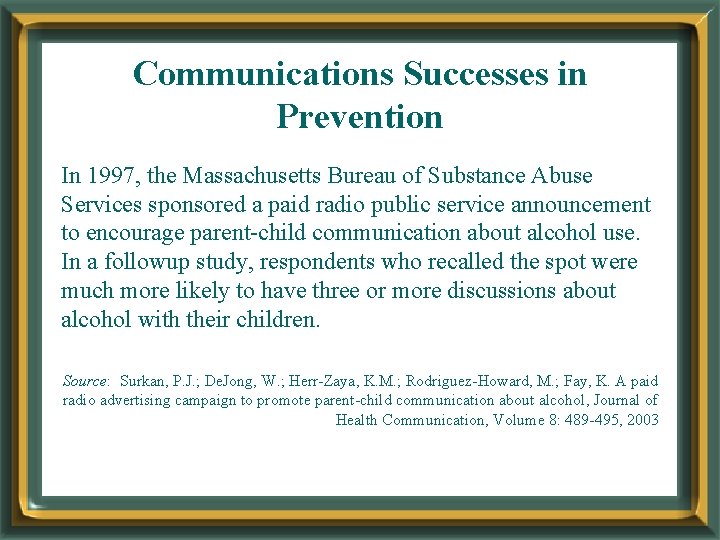 Communications Successes in Prevention

In 1997, the Massachusetts Bureau of Substance Abuse Services sponsored a paid radio public service announcement to encourage parent-child communication about alcohol use. In a followup study, respondents who recalled the spot were much more likely to have three or more discussions about alcohol with their children.

Source: Surkan, P.J.; DeJong, W.; Herr-Zaya, K.M.; Rodriguez-Howard, M.; Fay, K. A paid radio advertising campaign to promote parent-child communication about alcohol, Journal of Health Communication, Volume 8: 489-495, 2003